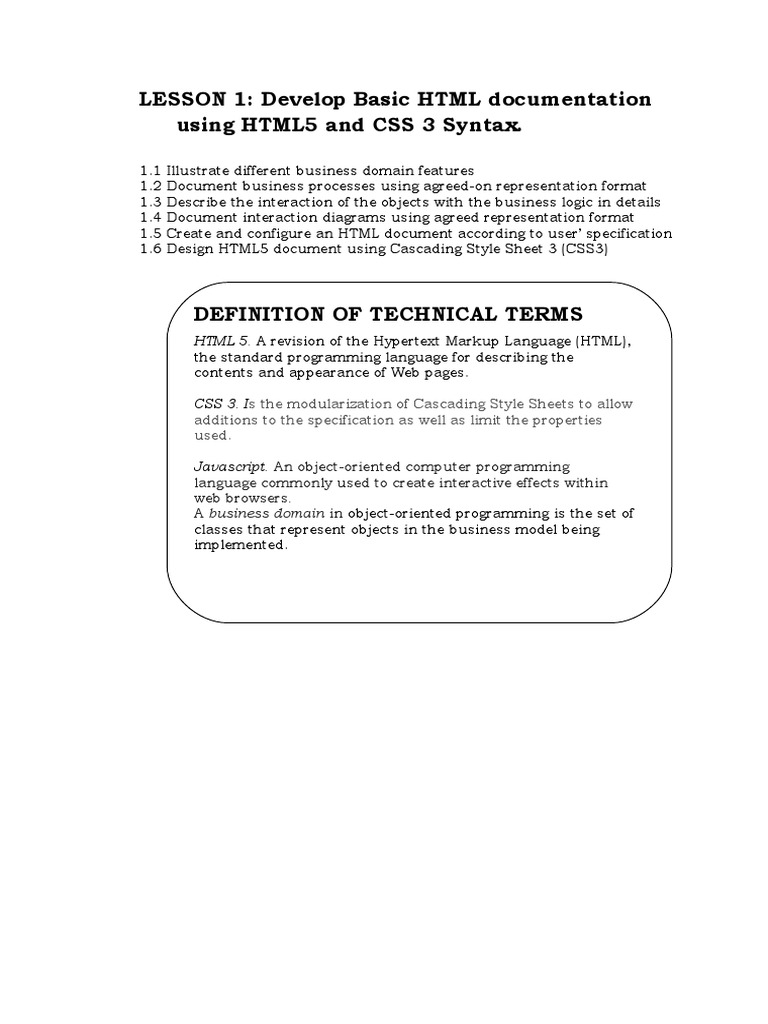 LESSON 1: Develop Basic HTML documentation using HTML5 and CSS 3 Syntax.

1.1 Illustrate different business domain features
1.2 Document business processes using agreed-on representation format
1.3 Describe the interaction of the objects with the business logic in details
1.4 Document interaction diagrams using agreed representation format
1.5 Create and configure an HTML document according to user' specification
1.6 Design HTML5 document using Cascading Style Sheet 3 (CSS3)

DEFINITION OF TECHNICAL TERMS

HTML 5. A revision of the Hypertext Markup Language (HTML), the standard programming language for describing the contents and appearance of Web pages.

CSS 3. Is the modularization of Cascading Style Sheets to allow additions to the specification as well as limit the properties used.

Javascript. An object-oriented computer programming language commonly used to create interactive effects within web browsers.
A business domain in object-oriented programming is the set of classes that represent objects in the business model being implemented.